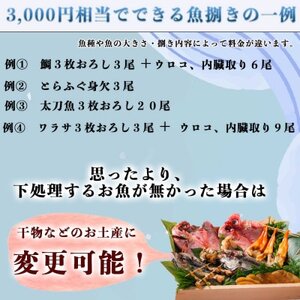 3,000円相当でできる魚捌きの一例

魚種や魚の大きさ・捌き内容によって料金が違います。

例①　鯛３枚おろし３尾 ＋ウロコ、内臓取り６尾

例②　とらふぐ身欠３尾

例③　太刀魚３枚おろし２０尾

例④　ワラサ３枚おろし３尾 ＋ ウロコ、内臓取り９尾

思ったより、
下処理するお魚が無かった場合は

干物などのお土産に
変更可能！